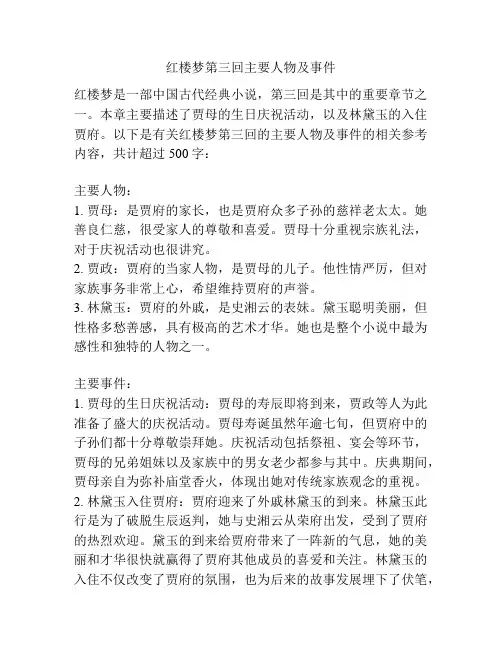 红楼梦第三回主要人物及事件

红楼梦是一部中国古代经典小说，第三回是其中的重要章节之一。本章主要描述了贾母的生日庆祝活动，以及林黛玉的入住贾府。以下是有关红楼梦第三回的主要人物及事件的相关参考内容，共计超过 500 字：

主要人物：
1. 贾母：是贾府的家长，也是贾府众多子孙的慈祥老太太。她善良仁慈，很受家人的尊敬和喜爱。贾母十分重视宗族礼法，对于庆祝活动也很讲究。
2. 贾政：贾府的当家人物，是贾母的儿子。他性情严厉，但对家族事务非常上心，希望维持贾府的声誉。
3. 林黛玉：贾府的外戚，是史湘云的表妹。黛玉聪明美丽，但性格多愁善感，具有极高的艺术才华。她也是整个小说中最为感性和独特的人物之一。

主要事件：
1. 贾母的生日庆祝活动：贾母的寿辰即将到来，贾政等人为此准备了盛大的庆祝活动。贾母寿诞虽然年逾七旬，但贾府中的子孙们都十分尊敬崇拜她。庆祝活动包括祭祖、宴会等环节，贾母的兄弟姐妹以及家族中的男女老少都参与其中。庆典期间，贾母亲自为弥补庙堂香火，体现出她对传统家族观念的重视。
2. 林黛玉入住贾府：贾府迎来了外戚林黛玉的到来。林黛玉此行是为了破脱生辰返判，她与史湘云从荣府出发，受到了贾府的热烈欢迎。黛玉的到来给贾府带来了一阵新的气息，她的美丽和才华很快就赢得了贾府其他成员的喜爱和关注。林黛玉的入住不仅改变了贾府的氛围，也为后来的故事发展埋下了伏笔，